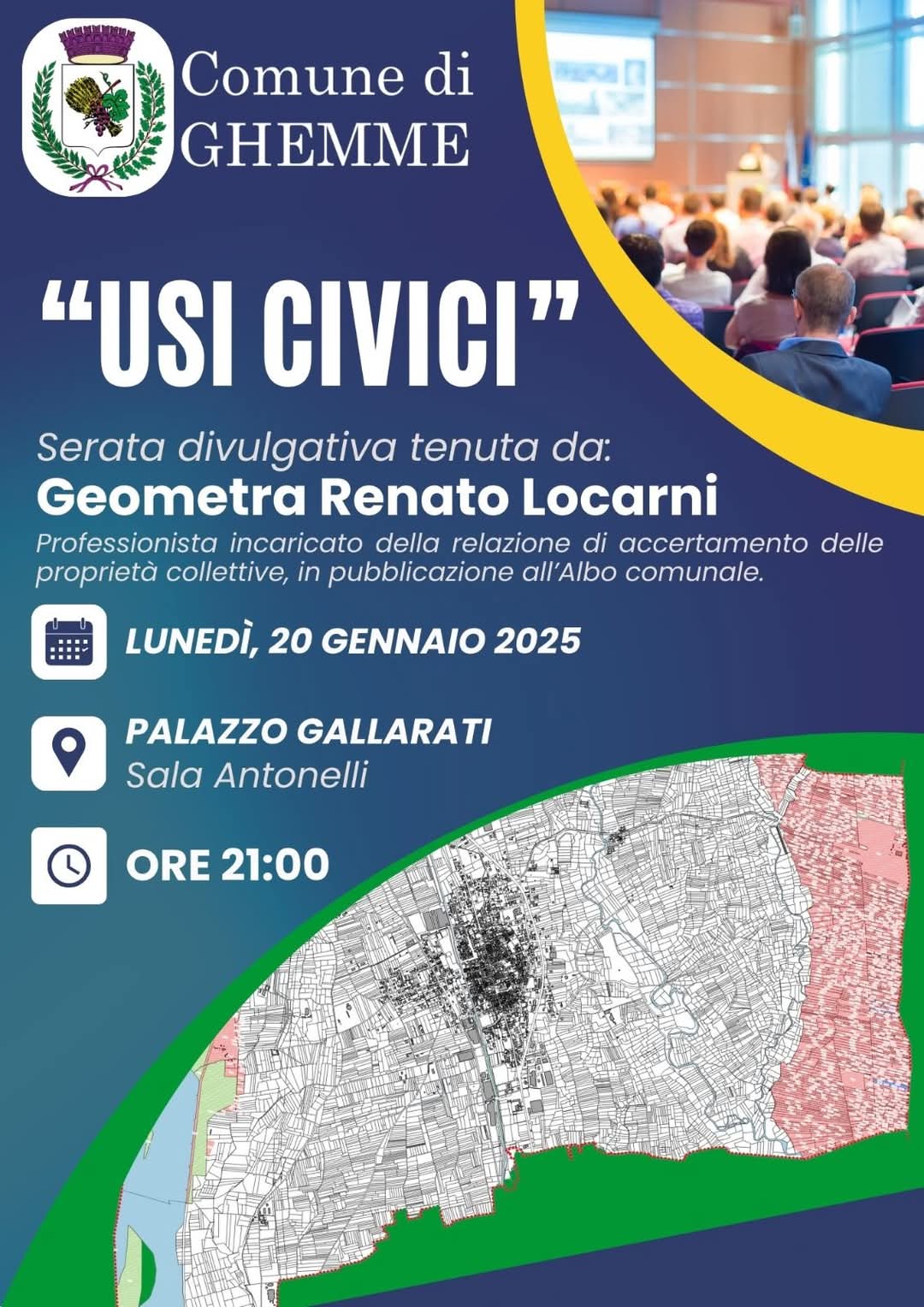 Comune di GHEMME

“USI CIVICI”

Serata divulgativa tenuta da:
Geometra Renato Locarni
Professionista incaricato della relazione di accertamento delle proprietà collettive, in pubblicazione all’Albo comunale.

LUNEDÌ, 20 GENNAIO 2025

PALAZZO GALLARATI
Sala Antonelli

ORE 21:00